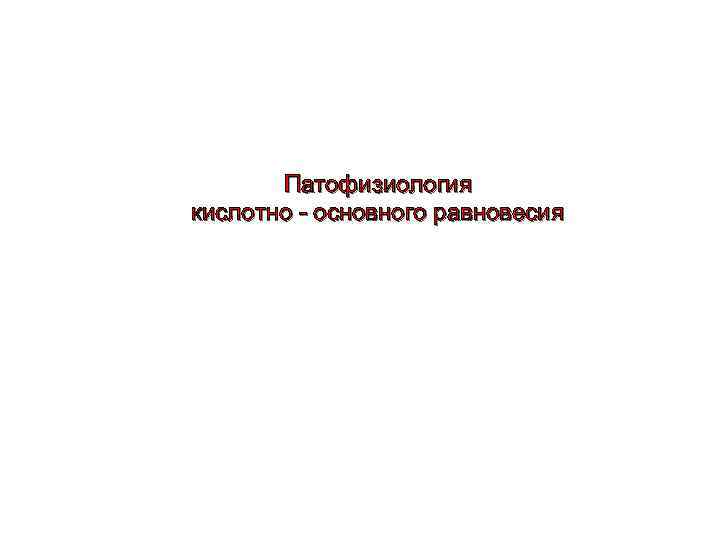 Патофизиология
кислотно - основного равновесия